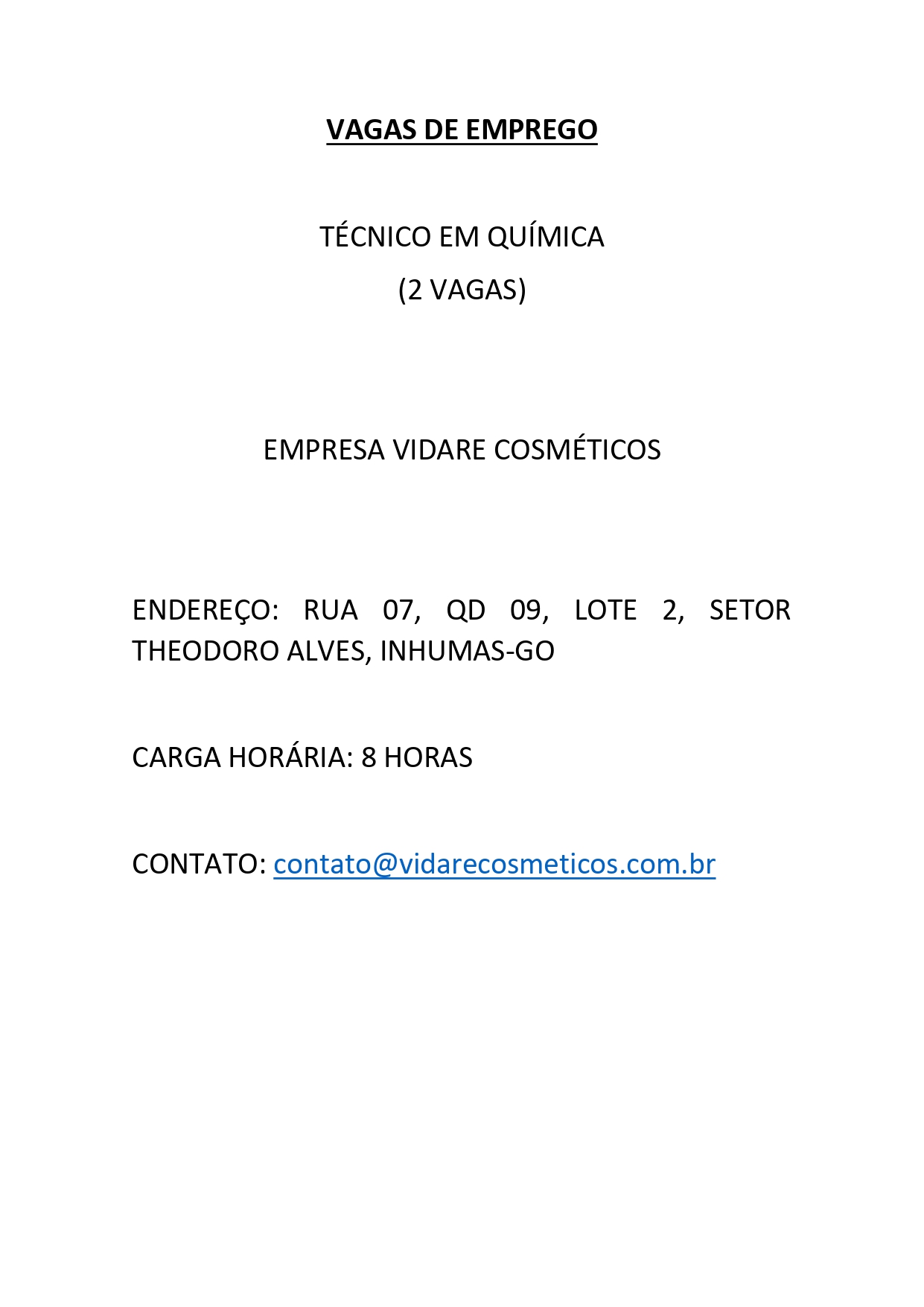 VAGAS DE EMPREGO

TÉCNICO EM QUÍMICA
(2 VAGAS)

EMPRESA VIDARE COSMÉTICOS

ENDEREÇO: RUA 07, QD 09, LOTE 2, SETOR THEODORO ALVES, INHUMAS-GO

CARGA HORÁRIA: 8 HORAS

CONTATO: contato@vidarecosmeticos.com.br